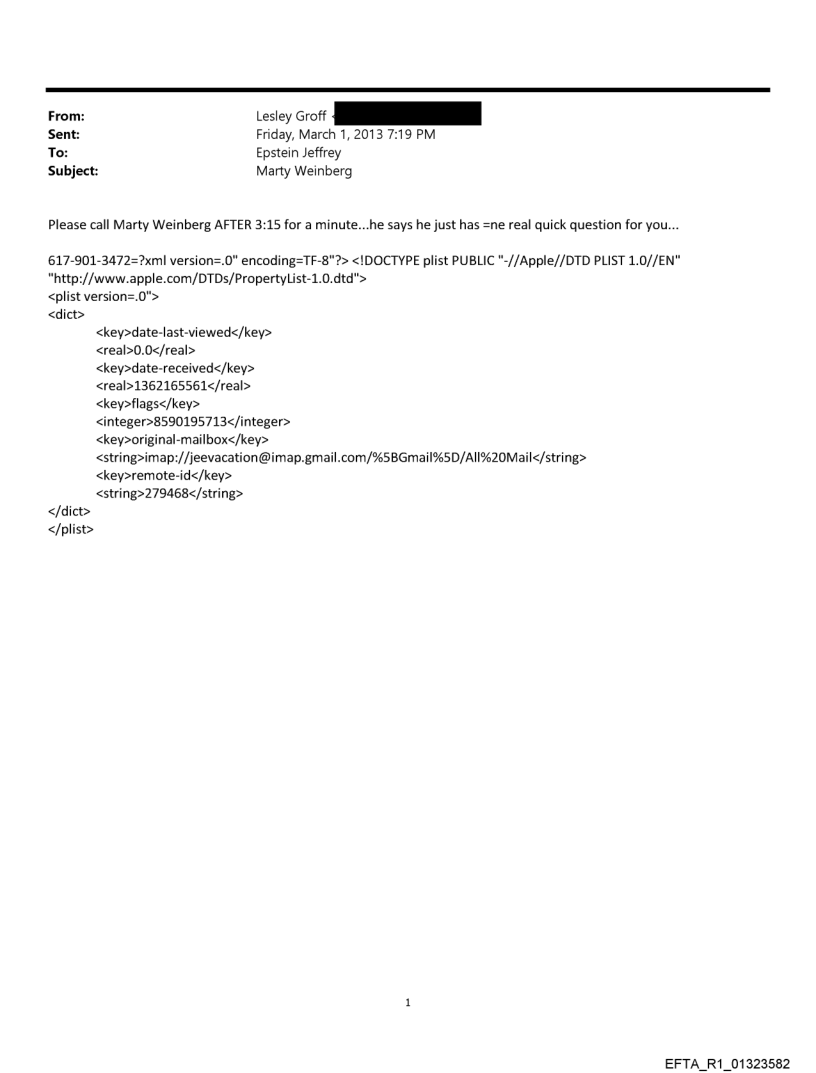 From: Lesley Groff
Sent: Friday, March 1, 2013 7:19 PM
To: Epstein Jeffrey
Subject: Marty Weinberg

Please call Marty Weinberg AFTER 3:15 for a minute...he says he just has =ne real quick question for you...

617-901-3472=?xml version=.0" encoding=TF-8"?> <!DOCTYPE plist PUBLIC "-//Apple//DTD PLIST 1.0//EN" "http://www.apple.com/DTDs/PropertyList-1.0.dtd">
<plist version=.0">
<dict>
<key>date-last-viewed</key>
<real>0.0</real>
<key>date-received</key>
<real>1362165561</real>
<key>flags</key>
<integer>8590195713</integer>
<key>original-mailbox</key>
<string>imap://jeevacation@imap.gmail.com/%5BGmail%5D/All%20Mail</string>
<key>remote-id</key>
<string>279468</string>
</dict>
</plist>

1

EFTA_R1_01323582